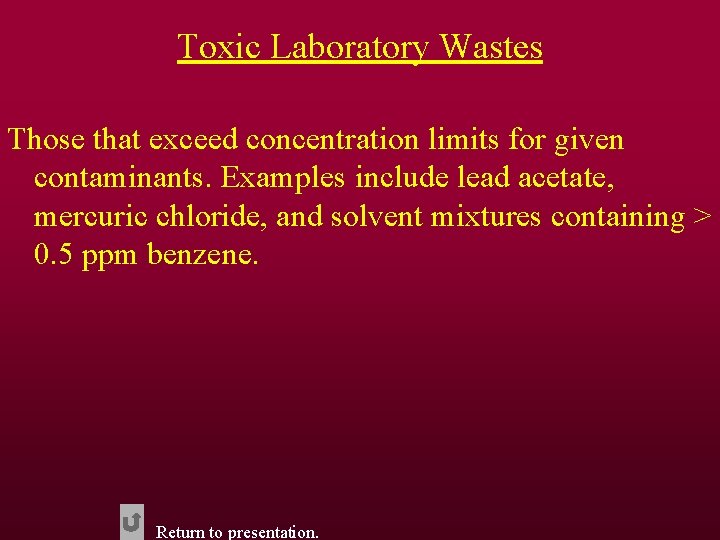 Toxic Laboratory Wastes

Those that exceed concentration limits for given contaminants. Examples include lead acetate, mercuric chloride, and solvent mixtures containing > 0.5 ppm benzene.

Return to presentation.